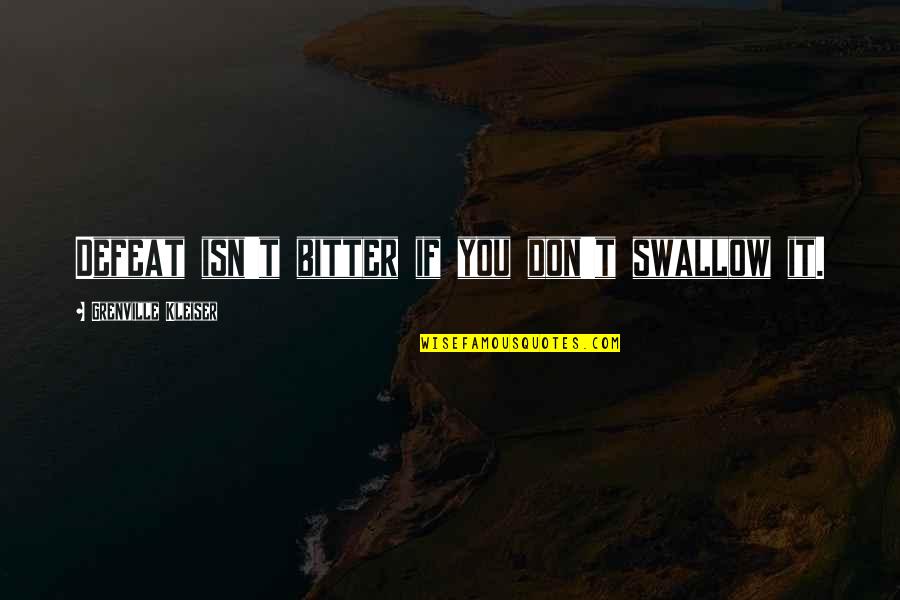 DEFEAT ISN'T BITTER IF YOU DON'T SWALLOW IT.

GRENVILLE KLEISER

WISEFAMOUSQUOTES.COM